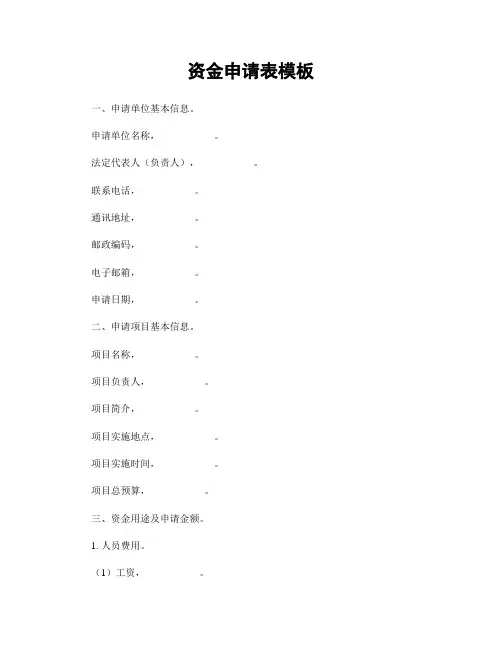 资金申请表模板

一、申请单位基本信息。

申请单位名称，　　　　。

法定代表人（负责人），　　　　。

联系电话，　　　　。

通讯地址，　　　　。

邮政编码，　　　　。

电子邮箱，　　　　。

申请日期，　　　　。

二、申请项目基本信息。

项目名称，　　　　。

项目负责人，　　　　。

项目简介，　　　　。

项目实施地点，　　　　。

项目实施时间，　　　　。

项目总预算，　　　　。

三、资金用途及申请金额。

1. 人员费用。

（1）工资，　　　　。